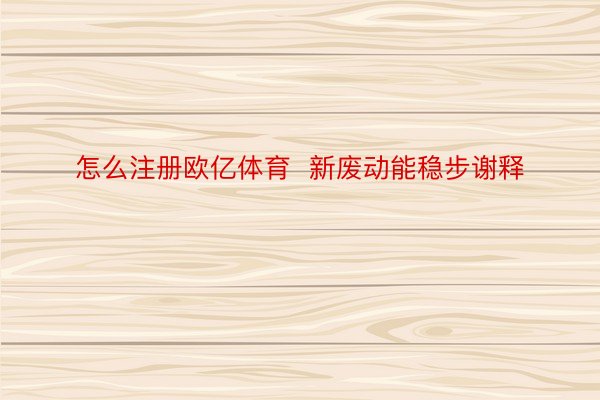 怎么注册欧亿体育 新废动能稳步谢释